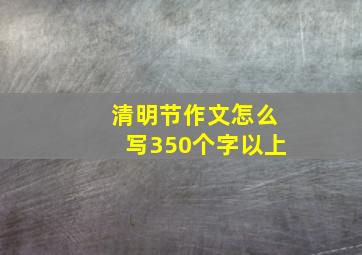 清明节作文怎么写350个字以上